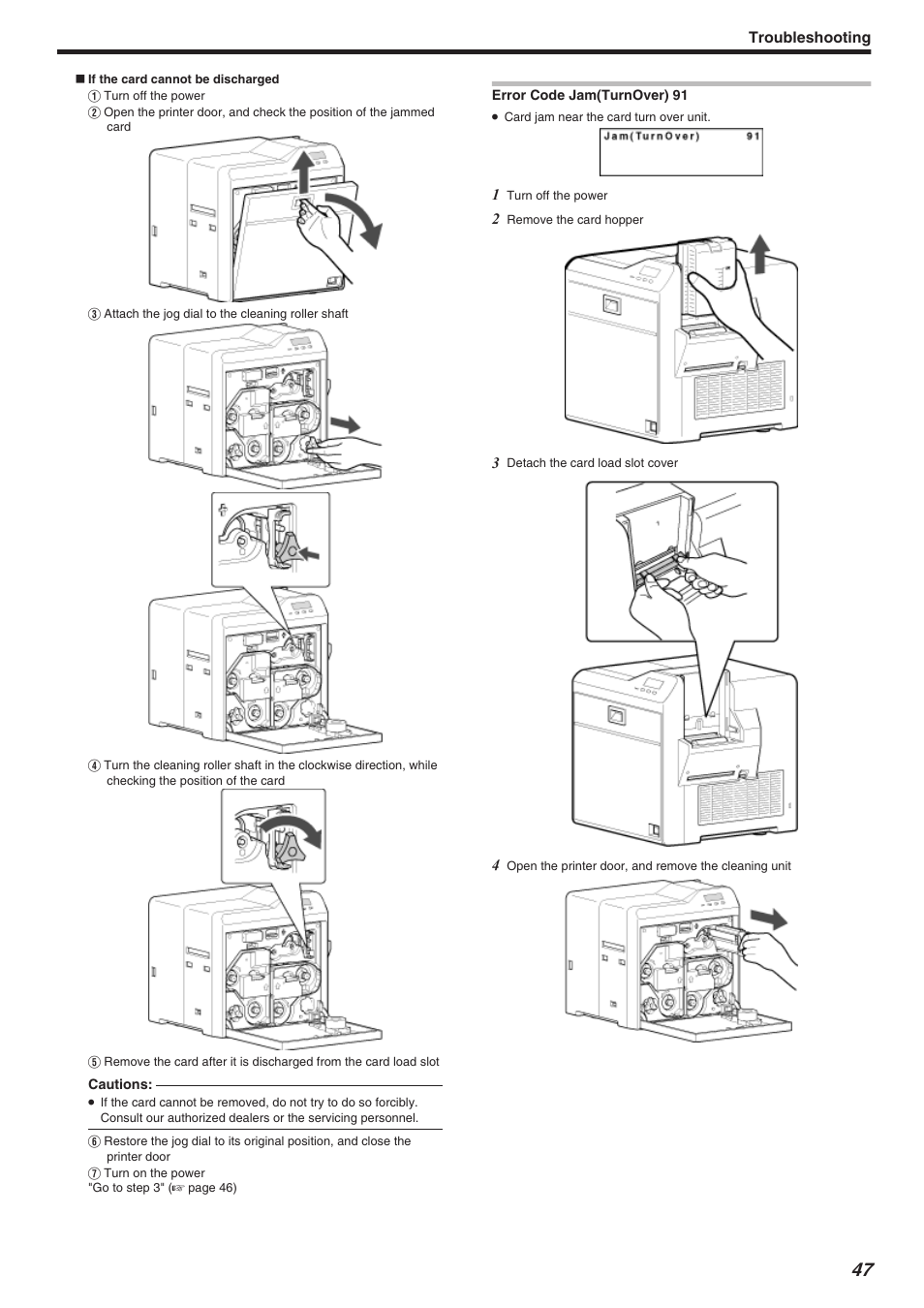 Troubleshooting

■ If the card cannot be discharged

① Turn off the power

② Open the printer door, and check the position of the jammed card

③ Attach the jog dial to the cleaning roller shaft

④ Turn the cleaning roller shaft in the clockwise direction, while checking the position of the card

⑤ Remove the card after it is discharged from the card load slot

Cautions:

● If the card cannot be removed, do not try to do so forcibly. Consult our authorized dealers or the servicing personnel.

⑥ Restore the jog dial to its original position, and close the printer door

⑦ Turn on the power

"Go to step 3" (☞ page 46)

Error Code Jam(TurnOver) 91

● Card jam near the card turn over unit.

Jam(TurnOver) 91

1 Turn off the power

2 Remove the card hopper

3 Detach the card load slot cover

4 Open the printer door, and remove the cleaning unit

47